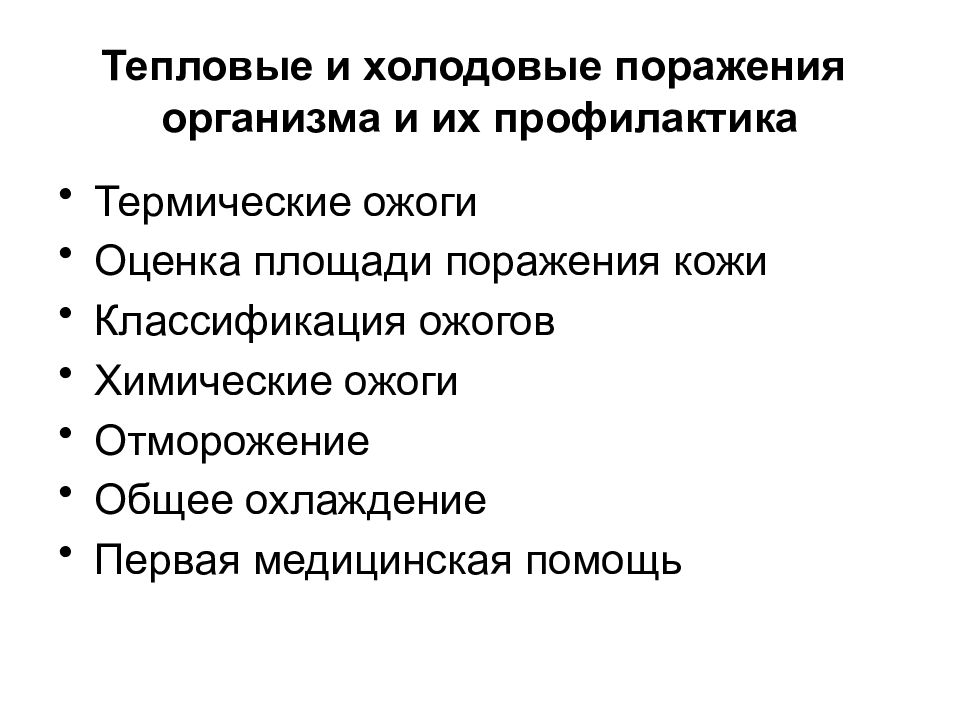 Тепловые и холодовые поражения организма и их профилактика

• Термические ожоги
• Оценка площади поражения кожи
• Классификация ожогов
• Химические ожоги
• Отморожение
• Общее охлаждение
• Первая медицинская помощь